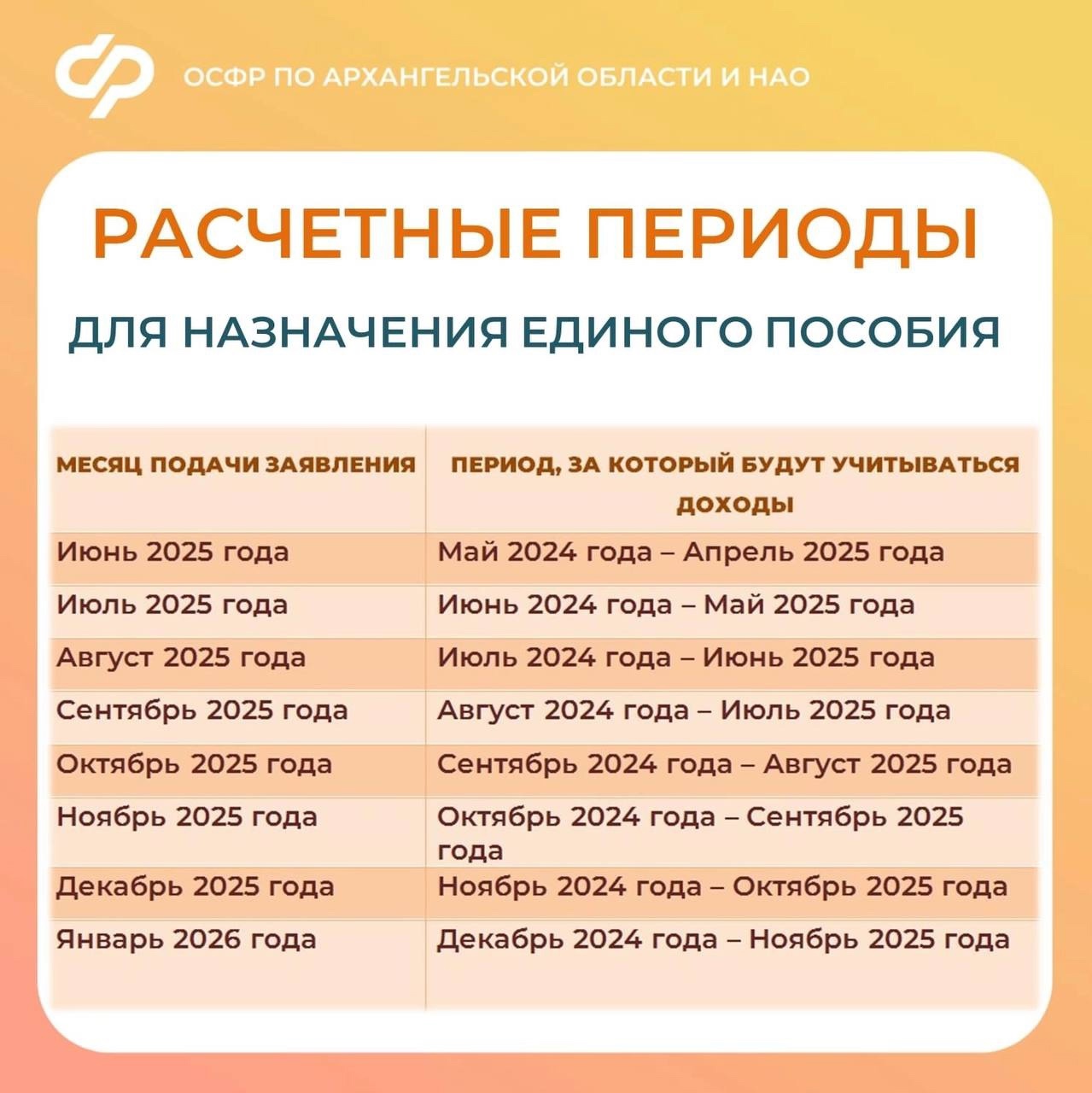 ОСФР ПО АРХАНГЕЛЬСКОЙ ОБЛАСТИ И НАО

РАСЧЕТНЫЕ ПЕРИОДЫ

ДЛЯ НАЗНАЧЕНИЯ ЕДИНОГО ПОСОБИЯ

| МЕСЯЦ ПОДАЧИ ЗАЯВЛЕНИЯ | ПЕРИОД, ЗА КОТОРЫЙ БУДУТ УЧИТЫВАТЬСЯ ДОХОДЫ |
|---|---|
| Июнь 2025 года | Май 2024 года – Апрель 2025 года |
| Июль 2025 года | Июнь 2024 года – Май 2025 года |
| Август 2025 года | Июль 2024 года – Июнь 2025 года |
| Сентябрь 2025 года | Август 2024 года – Июль 2025 года |
| Октябрь 2025 года | Сентябрь 2024 года – Август 2025 года |
| Ноябрь 2025 года | Октябрь 2024 года – Сентябрь 2025 года |
| Декабрь 2025 года | Ноябрь 2024 года – Октябрь 2025 года |
| Январь 2026 года | Декабрь 2024 года – Ноябрь 2025 года |